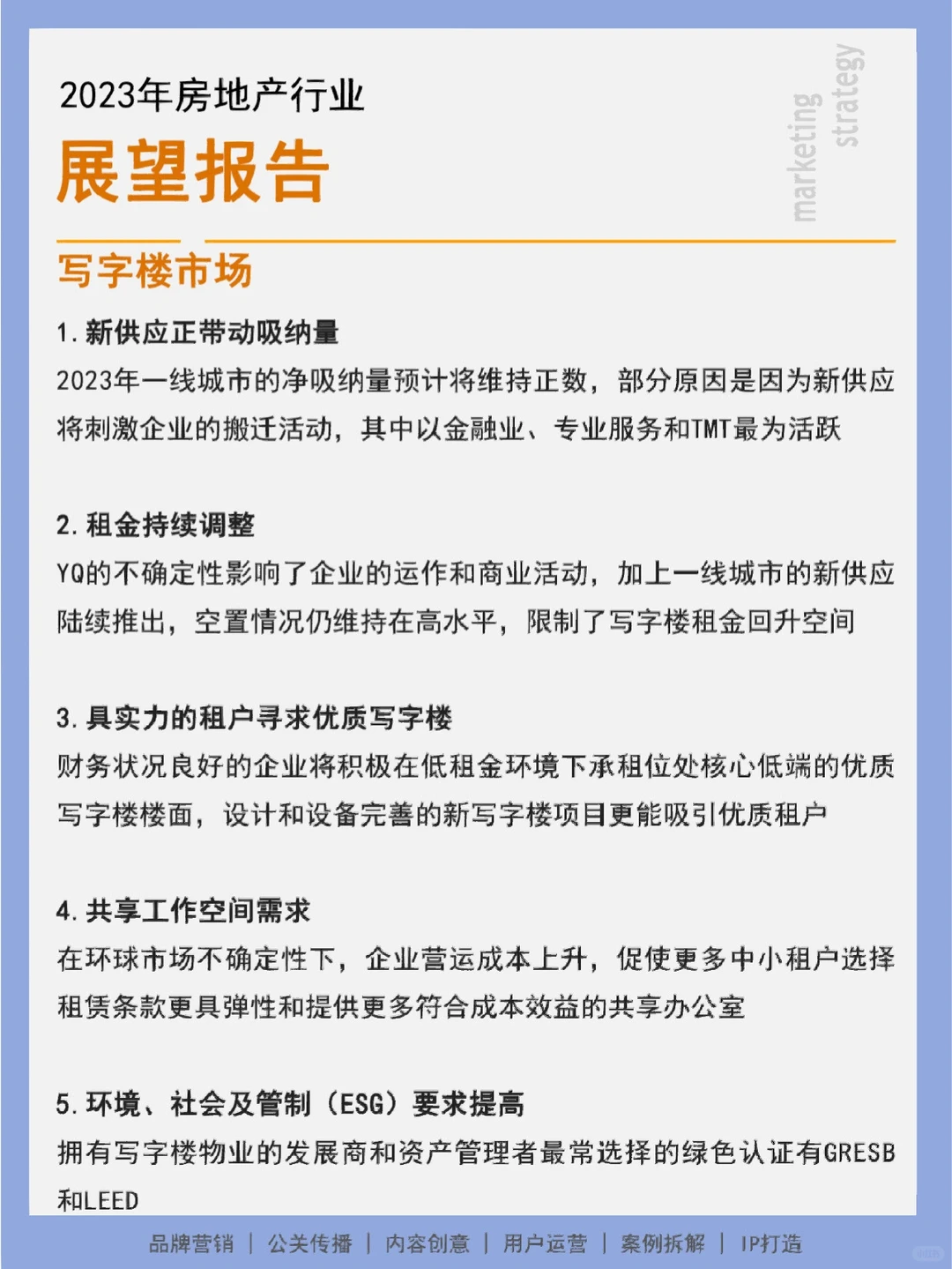 2023年房地产行业

展望报告

marketing strategy

写字楼市场

1. 新供应正带动吸纳量

2023年一线城市的净吸纳量预计将维持正数，部分原因是因为新供应将刺激企业的搬迁活动，其中以金融业、专业服务和TMT最为活跃

2. 租金持续调整

YQ的不确定性影响了企业的运作和商业活动，加上一线城市的新供应陆续推出，空置情况仍维持在高水平，限制了写字楼租金回升空间

3. 具实力的租户寻求优质写字楼

财务状况良好的企业将积极在低租金环境下承租位处核心低端的优质写字楼楼面，设计和设备完善的新写字楼项目更能吸引优质租户

4. 共享工作空间需求

在环球市场不确定性下，企业营运成本上升，促使更多中小租户选择租赁条款更具弹性和提供更多符合成本效益的共享办公室

5. 环境、社会及管制（ESG）要求提高

拥有写字楼物业的发展商和资产管理者最常选择的绿色认证有GRESB和LEED

品牌营销 | 公关传播 | 内容创意 | 用户运营 | 案例拆解 | IP打造